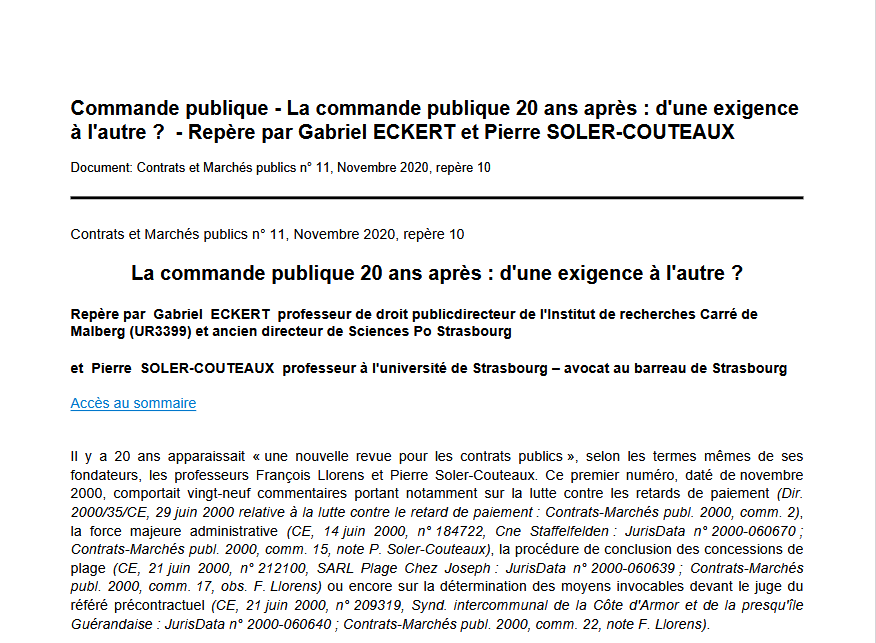 Commande publique - La commande publique 20 ans après : d'une exigence à l'autre ?  - Repère par Gabriel ECKERT et Pierre SOLER-COUTEAUX

Document: Contrats et Marchés publics n° 11, Novembre 2020, repère 10

Contrats et Marchés publics n° 11, Novembre 2020, repère 10

La commande publique 20 ans après : d'une exigence à l'autre ?

Repère par  Gabriel  ECKERT  professeur de droit publicdirecteur de l'Institut de recherches Carré de Malberg (UR3399) et ancien directeur de Sciences Po Strasbourg

et  Pierre  SOLER-COUTEAUX  professeur à l'université de Strasbourg – avocat au barreau de Strasbourg

Accès au sommaire

Il y a 20 ans apparaissait « une nouvelle revue pour les contrats publics », selon les termes mêmes de ses fondateurs, les professeurs François Llorens et Pierre Soler-Couteaux. Ce premier numéro, daté de novembre 2000, comportait vingt-neuf commentaires portant notamment sur la lutte contre les retards de paiement (Dir. 2000/35/CE, 29 juin 2000 relative à la lutte contre le retard de paiement : Contrats-Marchés publ. 2000, comm. 2), la force majeure administrative (CE, 14 juin 2000, n° 184722, Cne Staffelfelden : JurisData n° 2000-060670 ; Contrats-Marchés publ. 2000, comm. 15, note P. Soler-Couteaux), la procédure de conclusion des concessions de plage (CE, 21 juin 2000, n° 212100, SARL Plage Chez Joseph : JurisData n° 2000-060639 ; Contrats-Marchés publ. 2000, comm. 17, obs. F. Llorens) ou encore sur la détermination des moyens invocables devant le juge du référé précontractuel (CE, 21 juin 2000, n° 209319, Synd. intercommunal de la Côte d'Armor et de la presqu'île Guérandaise : JurisData n° 2000-060640 ; Contrats-Marchés publ. 2000, comm. 22, note F. Llorens).